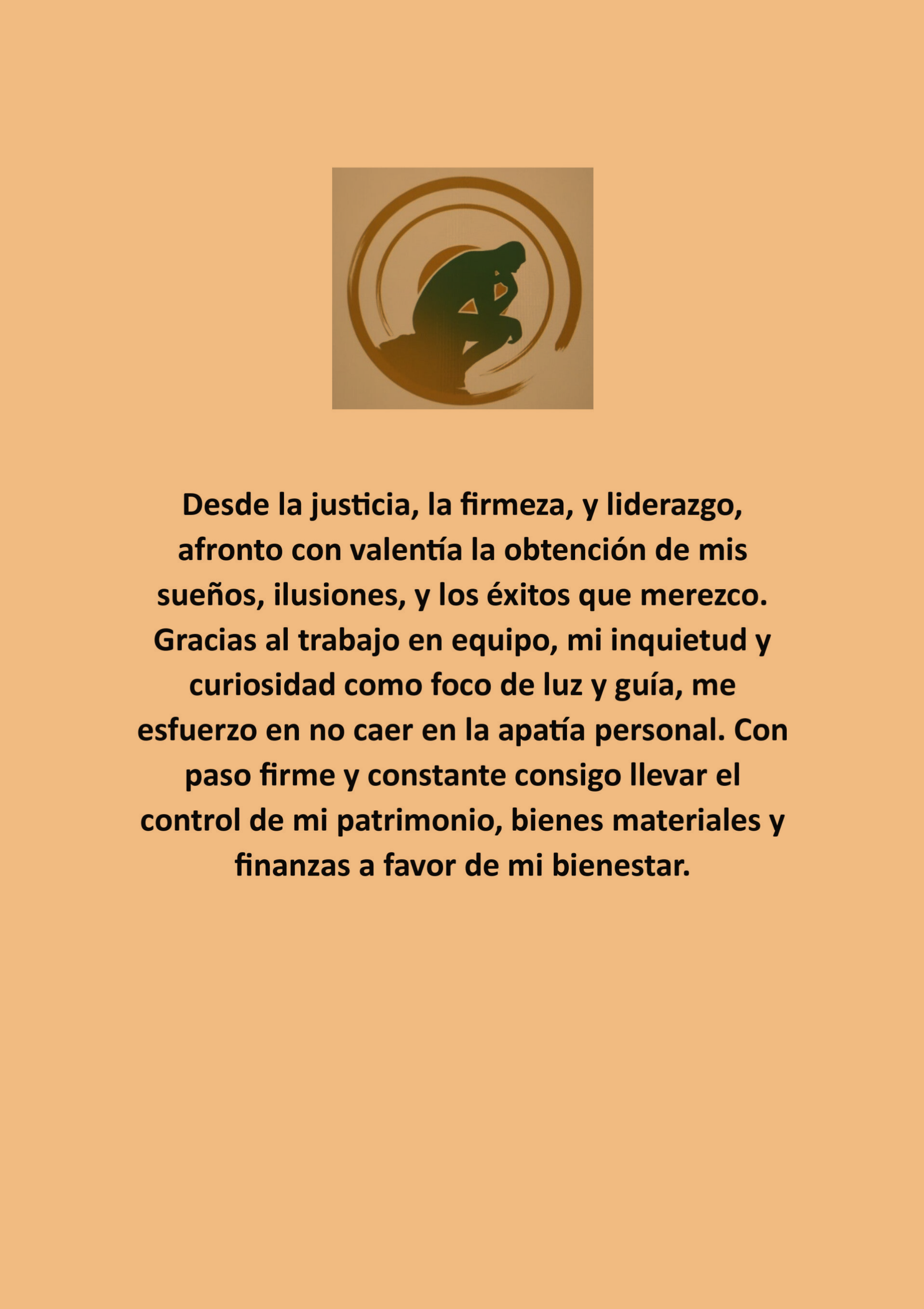 Desde la justicia, la firmeza, y liderazgo, afronto con valentía la obtención de mis sueños, ilusiones, y los éxitos que merezco. Gracias al trabajo en equipo, mi inquietud y curiosidad como foco de luz y guía, me esfuerzo en no caer en la apatía personal. Con paso firme y constante consigo llevar el control de mi patrimonio, bienes materiales y finanzas a favor de mi bienestar.